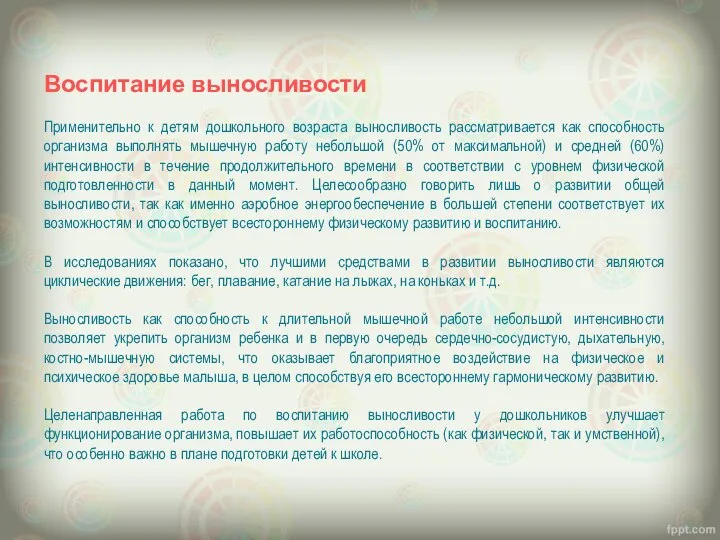 Воспитание выносливости

Применительно к детям дошкольного возраста выносливость рассматривается как способность организма выполнять мышечную работу небольшой (50% от максимальной) и средней (60%) интенсивности в течение продолжительного времени в соответствии с уровнем физической подготовленности в данный момент. Целесообразно говорить лишь о развитии общей выносливости, так как именно аэробное энергообеспечение в большей степени соответствует их возможностям и способствует всестороннему физическому развитию и воспитанию.

В исследованиях показано, что лучшими средствами в развитии выносливости являются циклические движения: бег, плавание, катание на лыжах, на коньках и т.д.

Выносливость как способность к длительной мышечной работе небольшой интенсивности позволяет укрепить организм ребенка и в первую очередь сердечно-сосудистую, дыхательную, костно-мышечную системы, что оказывает благоприятное воздействие на физическое и психическое здоровье малыша, в целом способствуя его всестороннему гармоническому развитию.

Целенаправленная работа по воспитанию выносливости у дошкольников улучшает функционирование организма, повышает их работоспособность (как физической, так и умственной), что особенно важно в плане подготовки детей к школе.

fppt.com